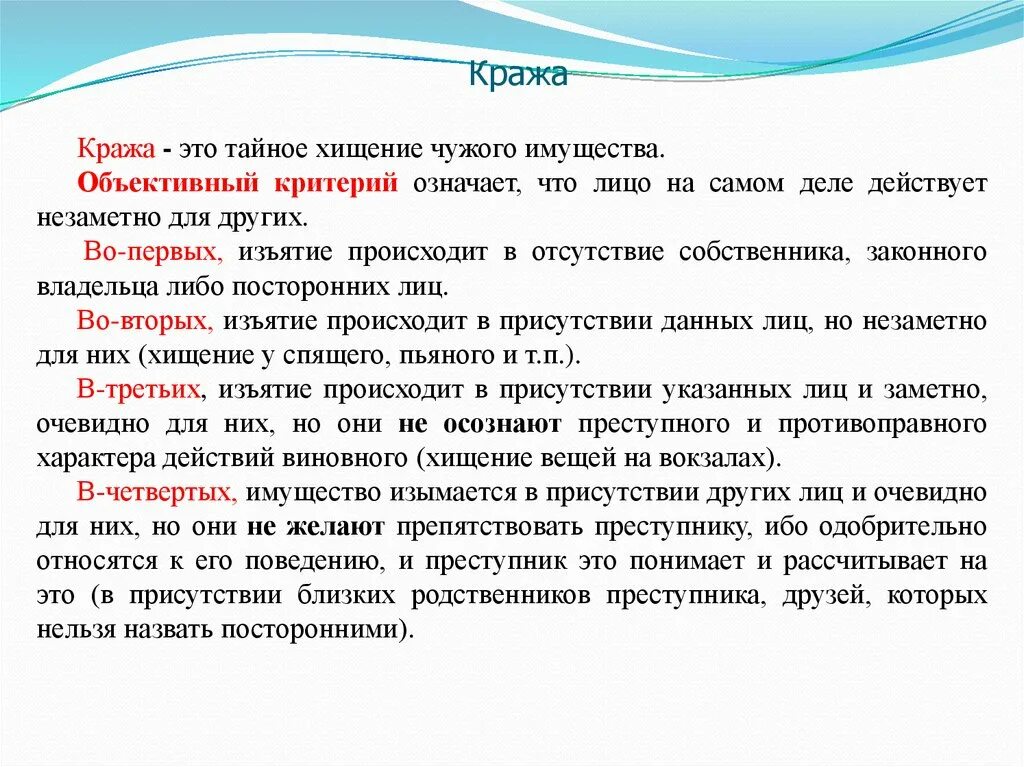 Кража

Кража - это тайное хищение чужого имущества.

Объективный критерий означает, что лицо на самом деле действует незаметно для других.

Во-первых, изъятие происходит в отсутствие собственника, законного владельца либо посторонних лиц.

Во-вторых, изъятие происходит в присутствии данных лиц, но незаметно для них (хищение у спящего, пьяного и т.п.).

В-третьих, изъятие происходит в присутствии указанных лиц и заметно, очевидно для них, но они не осознают преступного и противоправного характера действий виновного (хищение вещей на вокзалах).

В-четвертых, имущество изымается в присутствии других лиц и очевидно для них, но они не желают препятствовать преступнику, ибо одобрительно относятся к его поведению, и преступник это понимает и рассчитывает на это (в присутствии близких родственников преступника, друзей, которых нельзя назвать посторонними).